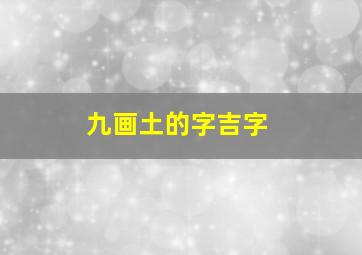 九画土的字吉字